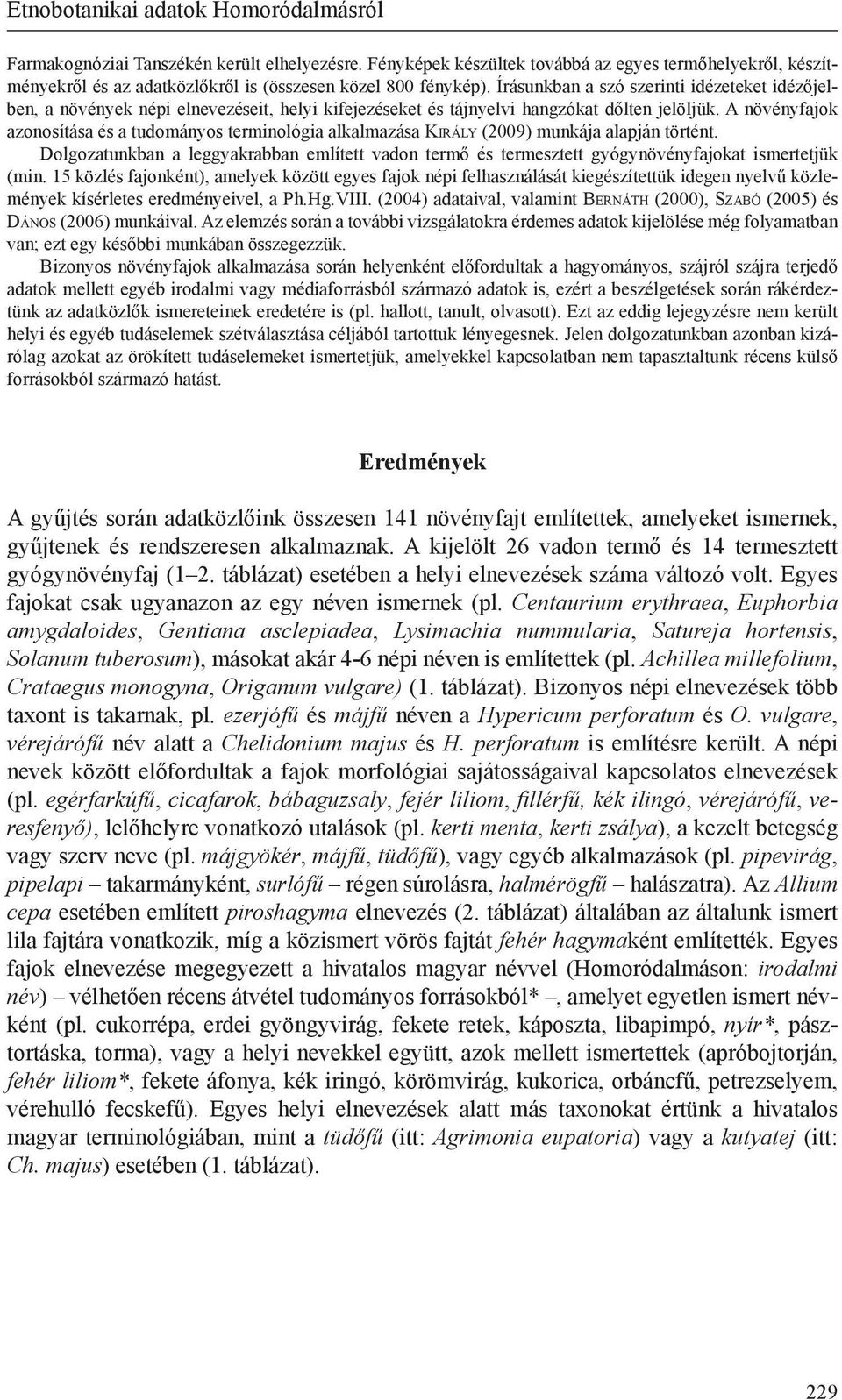 Etnobotanikai adatok Homoródalmásról

Farmakognóziai Tanszékén került elhelyezésre. Fényképek készültek továbbá az egyes termőhelyekről, készítményekről és az adatközlőkről is (összesen közel 800 fénykép). Írásunkban a szó szerinti idézeteket idézőjelben, a növények népi elnevezéseit, helyi kifejezéseket és tájnyelvi hangzókat dőlten jelöljük. A növényfajok azonosítása és a tudományos terminológia alkalmazása Király (2009) munkája alapján történt.

Dolgozatunkban a leggyakrabban említett vadon termő és termesztett gyógynövényfajokat ismertetjük (min. 15 közlés fajonként), amelyek között egyes fajok népi felhasználását kiegészítettük idegen nyelvű közlemények kísérletes eredményeivel, a Ph.Hg.VIII. (2004) adataival, valamint Bernáth (2000), Szabó (2005) és Dános (2006) munkáival. Az elemzés során a további vizsgálatokra érdemes adatok kijelölése még folyamatban van; ezt egy későbbi munkában összegezzük.

Bizonyos növényfajok alkalmazása során helyenként előfordultak a hagyományos, szájról szájra terjedő adatok mellett egyéb irodalmi vagy médiaforrásból származó adatok is, ezért a beszélgetések során rákérdeztünk az adatközlők ismereteinek eredetére is (pl. hallott, tanult, olvasott). Ezt az eddig lejegyzésre nem került helyi és egyéb tudáselemek szétválasztása céljából tartottuk lényegesnek. Jelen dolgozatunkban azonban kizárólag azokat az örökített tudáselemeket ismertetjük, amelyekkel kapcsolatban nem tapasztaltunk récens külső forrásokból származó hatást.

Eredmények

A gyűjtés során adatközlőink összesen 141 növényfajt említettek, amelyeket ismernek, gyűjtenek és rendszeresen alkalmaznak. A kijelölt 26 vadon termő és 14 termesztett gyógynövényfaj (1–2. táblázat) esetében a helyi elnevezések száma változó volt. Egyes fajokat csak ugyanazon az egy néven ismernek (pl. Centaurium erythraea, Euphorbia amygdaloides, Gentiana asclepiadea, Lysimachia nummularia, Satureja hortensis, Solanum tuberosum), másokat akár 4-6 népi néven is említettek (pl. Achillea millefolium, Crataegus monogyna, Origanum vulgare) (1. táblázat). Bizonyos népi elnevezések több taxont is takarnak, pl. ezerjófű és májfű néven a Hypericum perforatum és O. vulgare, vérejárófű név alatt a Chelidonium majus és H. perforatum is említésre került. A népi nevek között előfordultak a fajok morfológiai sajátosságaival kapcsolatos elnevezések (pl. egérfarkúfű, cicafarok, bábaguzsaly, fejér liliom, fillérfű, kék ilingó, vérejárófű, veresfenyő), lelőhelyre vonatkozó utalások (pl. kerti menta, kerti zsálya), a kezelt betegség vagy szerv neve (pl. májgyökér, májfű, tüdőfű), vagy egyéb alkalmazások (pl. pipevirág, pipelapi – takarmányként, surlófű – régen súrolásra, halmérögfű – halászatra). Az Allium cepa esetében említett piroshagyma elnevezés (2. táblázat) általában az általunk ismert lila fajtára vonatkozik, míg a közismert vörös fajtát fehér hagymaként említették. Egyes fajok elnevezése megegyezett a hivatalos magyar névvel (Homoródalmáson: irodalmi név) – vélhetően récens átvétel tudományos forrásokból* –, amelyet egyetlen ismert névként (pl. cukorrépa, erdei gyöngyvirág, fekete retek, káposzta, libapimpó, nyír*, pásztortáska, torma), vagy a helyi nevekkel együtt, azok mellett ismertettek (apróbojtorján, fehér liliom*, fekete áfonya, kék iringó, körömvirág, kukorica, orbáncfű, petrezselyem, vérehulló fecskefű). Egyes helyi elnevezések alatt más taxonokat értünk a hivatalos magyar terminológiában, mint a tüdőfű (itt: Agrimonia eupatoria) vagy a kutyatej (itt: Ch. majus) esetében (1. táblázat).

229